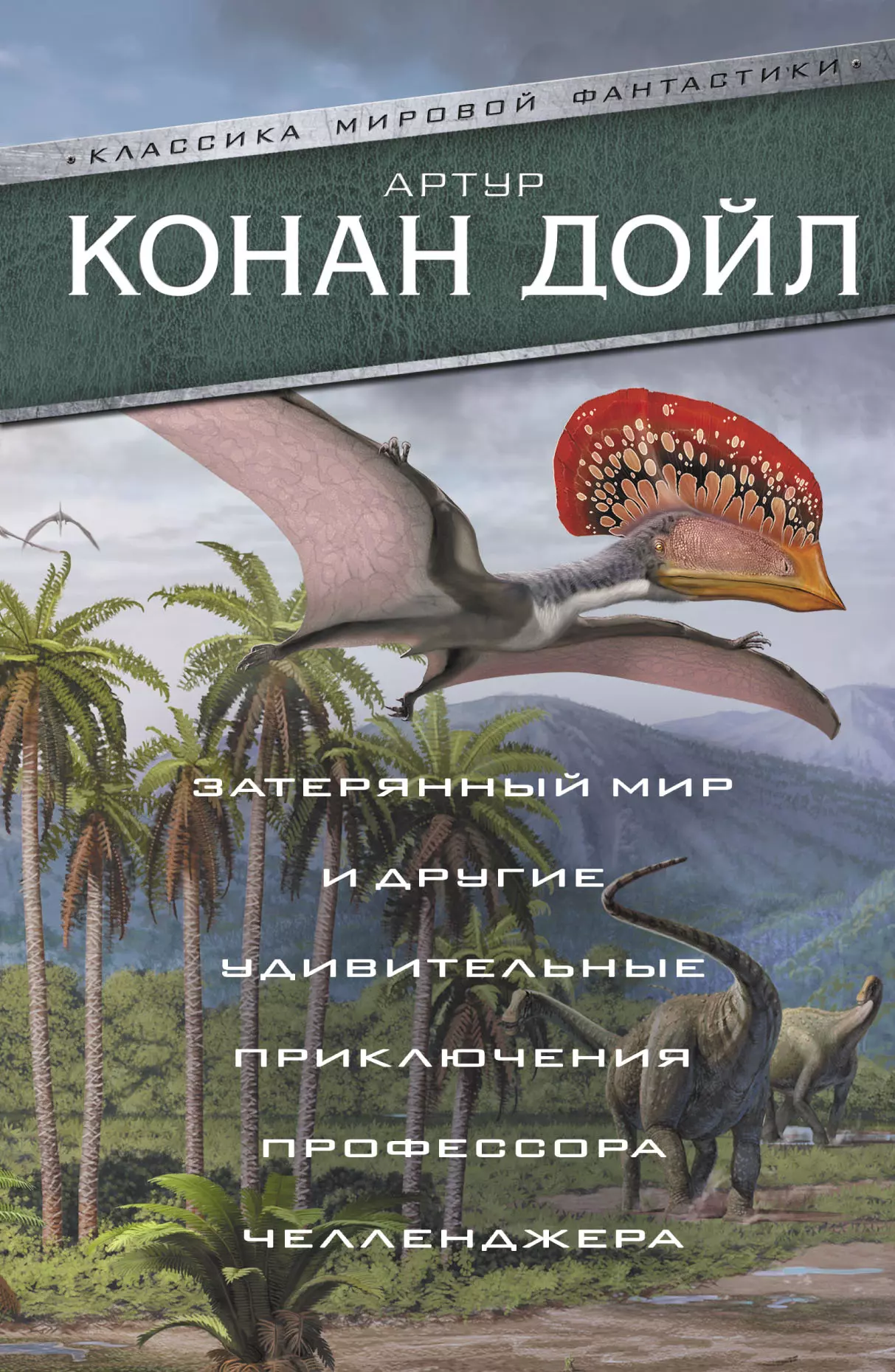 КЛАССИКА МИРОВОЙ ФАНТАСТИКИ

АРТУР
КОНАН ДОЙЛ

ЗАТЕРЯННЫЙ МИР
И ДРУГИЕ
УДИВИТЕЛЬНЫЕ
ПРИКЛЮЧЕНИЯ
ПРОФЕССОРА
ЧЕЛЛЕНДЖЕРА